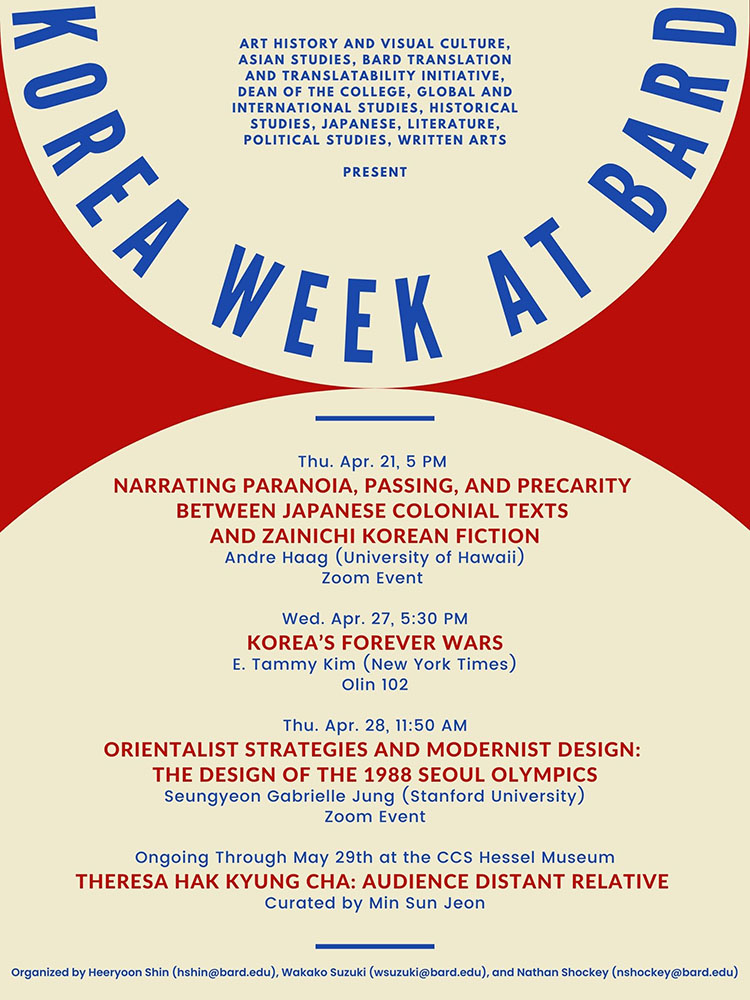 KOREA WEEK AT BARD

ART HISTORY AND VISUAL CULTURE, ASIAN STUDIES, BARD TRANSLATION AND TRANSLATABILITY INITIATIVE, DEAN OF THE COLLEGE, GLOBAL AND INTERNATIONAL STUDIES, HISTORICAL STUDIES, JAPANESE, LITERATURE, POLITICAL STUDIES, WRITTEN ARTS

PRESENT

Thu. Apr. 21, 5 PM
NARRATING PARANOIA, PASSING, AND PRECARITY BETWEEN JAPANESE COLONIAL TEXTS AND ZAINICHI KOREAN FICTION
Andre Haag (University of Hawaii)
Zoom Event

Wed. Apr. 27, 5:30 PM
KOREA'S FOREVER WARS
E. Tammy Kim (New York Times)
Olin 102

Thu. Apr. 28, 11:50 AM
ORIENTALIST STRATEGIES AND MODERNIST DESIGN: THE DESIGN OF THE 1988 SEOUL OLYMPICS
Seungyeon Gabrielle Jung (Stanford University)
Zoom Event

Ongoing Through May 29th at the CCS Hessel Museum
THERESA HAK KYUNG CHA: AUDIENCE DISTANT RELATIVE
Curated by Min Sun Jeon

Organized by Heeryoon Shin (hshin@bard.edu), Wakako Suzuki (wsuzuki@bard.edu), and Nathan Shockey (nshockey@bard.edu)